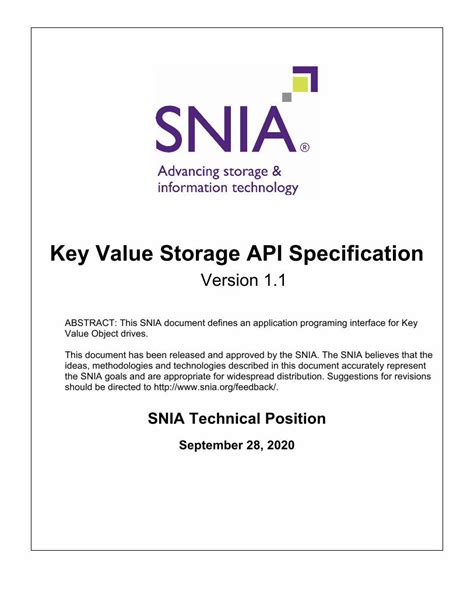 SNIA®
Advancing storage & information technology

Key Value Storage API Specification
Version 1.1

ABSTRACT: This SNIA document defines an application programing interface for Key Value Object drives.

This document has been released and approved by the SNIA. The SNIA believes that the ideas, methodologies and technologies described in this document accurately represent the SNIA goals and are appropriate for widespread distribution. Suggestions for revisions should be directed to http://www.snia.org/feedback/.

SNIA Technical Position

September 28, 2020